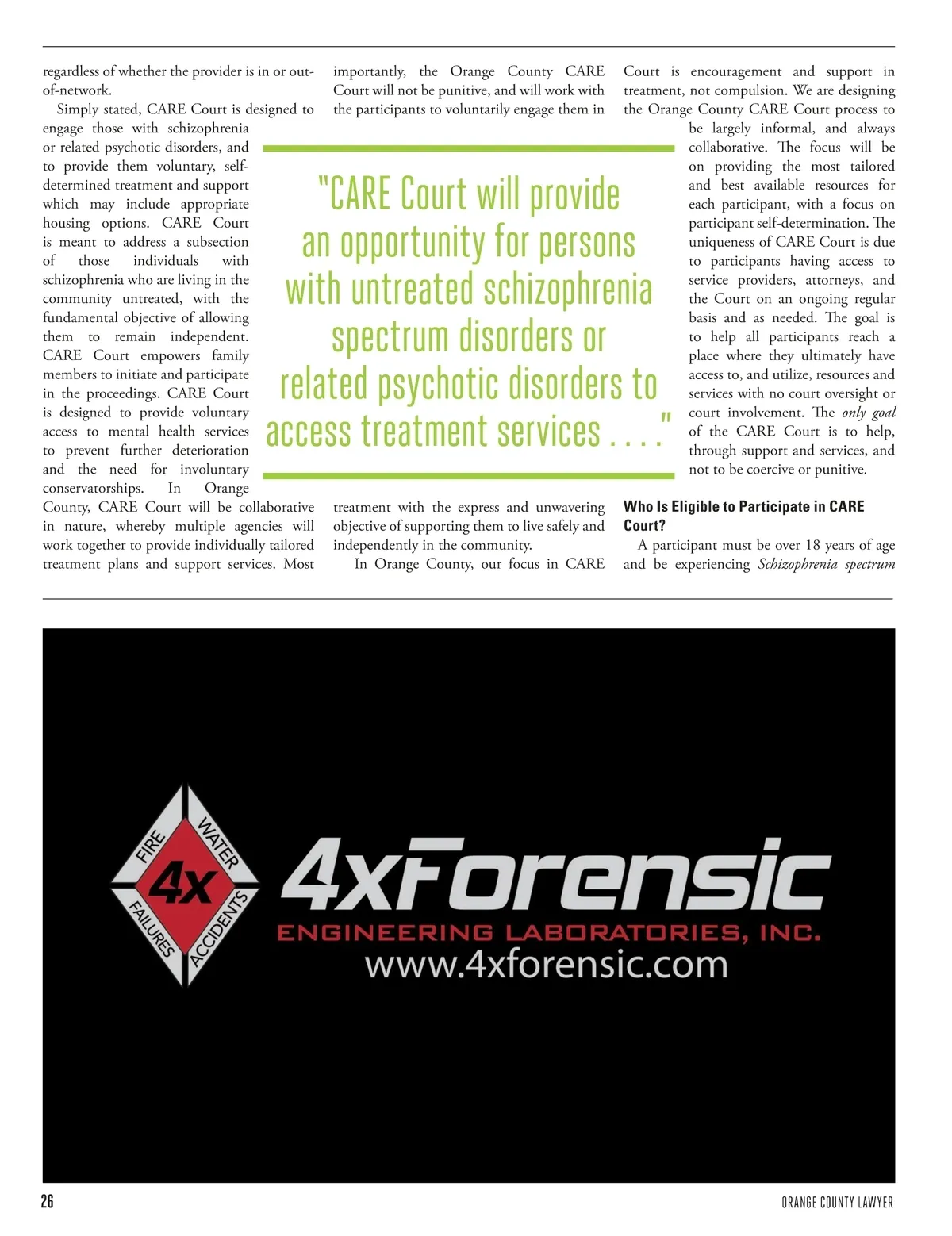 regardless of whether the provider is in or out-of-network.

Simply stated, CARE Court is designed to engage those with schizophrenia or related psychotic disorders, and to provide them voluntary, self-determined treatment and support which may include appropriate housing options. CARE Court is meant to address a subsection of those individuals with schizophrenia who are living in the community untreated, with the fundamental objective of allowing them to remain independent. CARE Court empowers family members to initiate and participate in the proceedings. CARE Court is designed to provide voluntary access to mental health services to prevent further deterioration and the need for involuntary conservatorships. In Orange County, CARE Court will be collaborative in nature, whereby multiple agencies will work together to provide individually tailored treatment plans and support services. Most importantly, the Orange County CARE Court will not be punitive, and will work with the participants to voluntarily engage them in treatment with the express and unwavering objective of supporting them to live safely and independently in the community.

In Orange County, our focus in CARE Court is encouragement and support in treatment, not compulsion. We are designing the Orange County CARE Court process to be largely informal, and always collaborative. The focus will be on providing the most tailored and best available resources for each participant, with a focus on participant self-determination. The uniqueness of CARE Court is due to participants having access to service providers, attorneys, and the Court on an ongoing regular basis and as needed. The goal is to help all participants reach a place where they ultimately have access to, and utilize, resources and services with no court oversight or court involvement. The only goal of the CARE Court is to help, through support and services, and not to be coercive or punitive.

Who Is Eligible to Participate in CARE Court?

A participant must be over 18 years of age and be experiencing Schizophrenia spectrum

"CARE Court will provide an opportunity for persons with untreated schizophrenia spectrum disorders or related psychotic disorders to access treatment services . . . ."

FIRE
WATER
4x
FAILURES
ACCIDENTS
4xForensic
ENGINEERING LABORATORIES, INC.
www.4xforensic.com

26

ORANGE COUNTY LAWYER